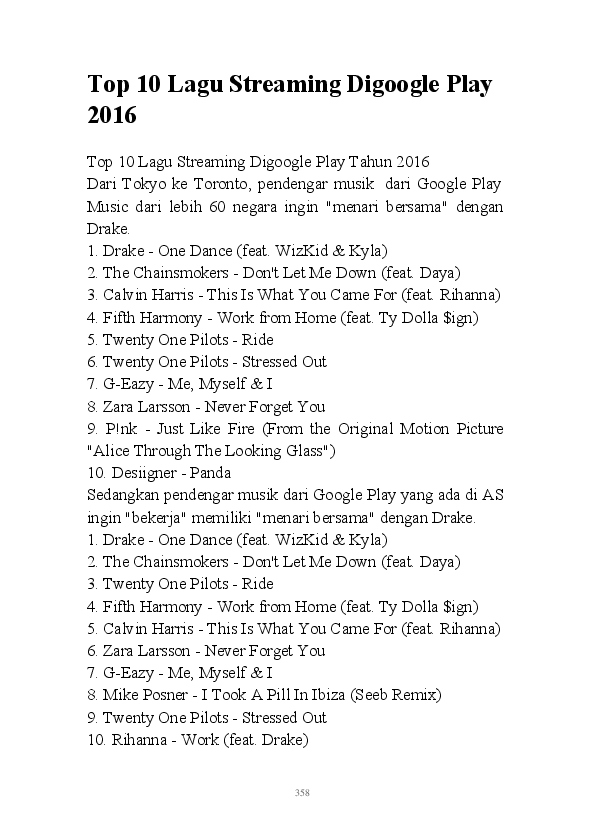 Top 10 Lagu Streaming Digoogle Play 2016

Top 10 Lagu Streaming Digoogle Play Tahun 2016
Dari Tokyo ke Toronto, pendengar musik dari Google Play Music dari lebih 60 negara ingin "menari bersama" dengan Drake.
1. Drake - One Dance (feat. WizKid & Kyla)
2. The Chainsmokers - Don't Let Me Down (feat. Daya)
3. Calvin Harris - This Is What You Came For (feat. Rihanna)
4. Fifth Harmony - Work from Home (feat. Ty Dolla $ign)
5. Twenty One Pilots - Ride
6. Twenty One Pilots - Stressed Out
7. G-Eazy - Me, Myself & I
8. Zara Larsson - Never Forget You
9. P!nk - Just Like Fire (From the Original Motion Picture "Alice Through The Looking Glass")
10. Desiigner - Panda
Sedangkan pendengar musik dari Google Play yang ada di AS ingin "bekerja" memiliki "menari bersama" dengan Drake.
1. Drake - One Dance (feat. WizKid & Kyla)
2. The Chainsmokers - Don't Let Me Down (feat. Daya)
3. Twenty One Pilots - Ride
4. Fifth Harmony - Work from Home (feat. Ty Dolla $ign)
5. Calvin Harris - This Is What You Came For (feat. Rihanna)
6. Zara Larsson - Never Forget You
7. G-Eazy - Me, Myself & I
8. Mike Posner - I Took A Pill In Ibiza (Seeb Remix)
9. Twenty One Pilots - Stressed Out
10. Rihanna - Work (feat. Drake)

358